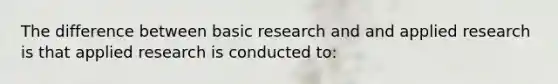 The difference between basic research and and applied research is that applied research is conducted to: